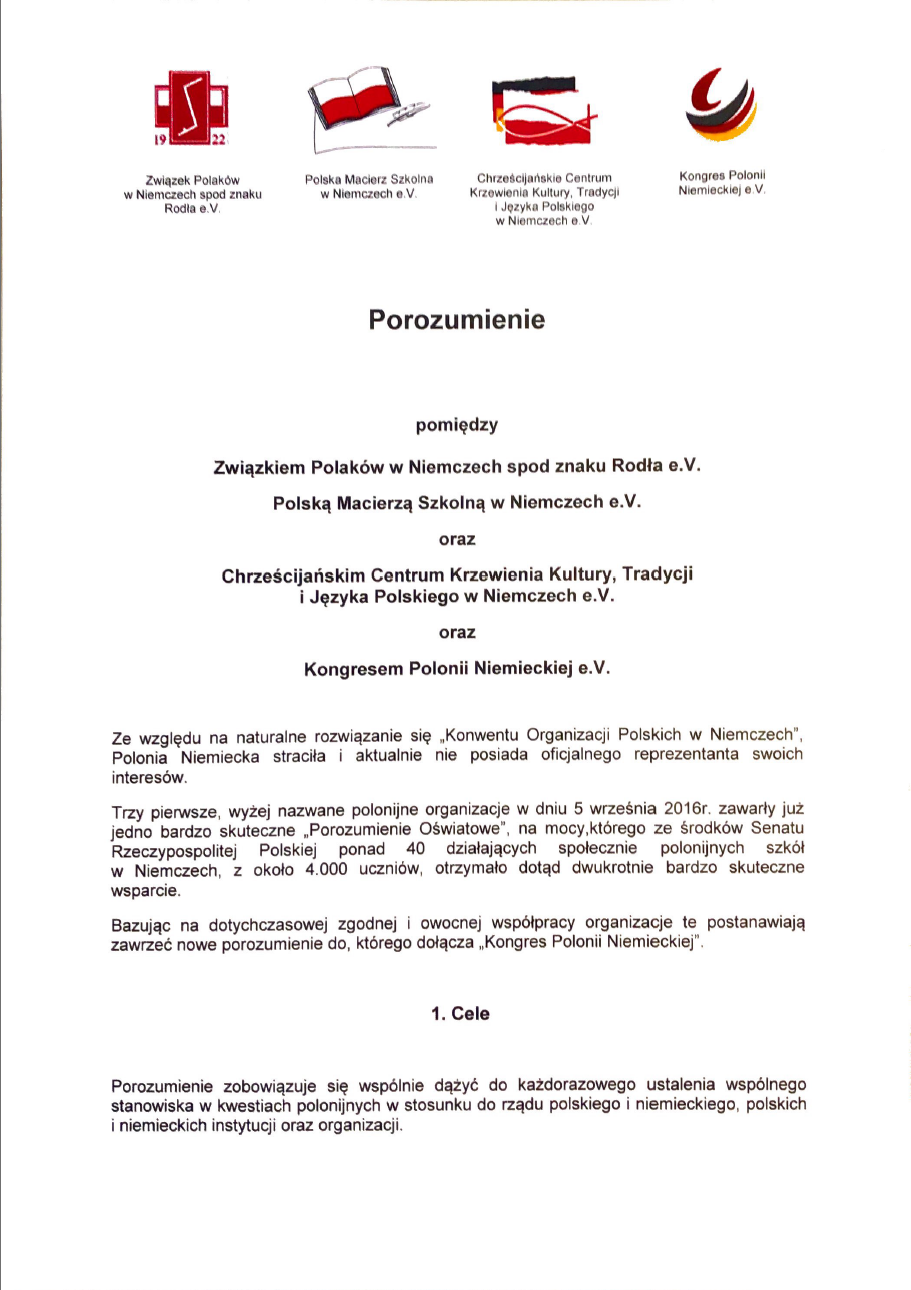 19 22

Związek Polaków w Niemczech spod znaku Rodła e.V.

Polska Macierz Szkolna w Niemczech e.V.

Chrześcijańskie Centrum Krzewienia Kultury, Tradycji i Języka Polskiego w Niemczech e.V.

Kongres Polonii Niemieckiej e.V.

Porozumienie

pomiędzy

Związkiem Polaków w Niemczech spod znaku Rodła e.V.

Polską Macierzą Szkolną w Niemczech e.V.

oraz

Chrześcijańskim Centrum Krzewienia Kultury, Tradycji i Języka Polskiego w Niemczech e.V.

oraz

Kongresem Polonii Niemieckiej e.V.

Ze względu na naturalne rozwiązanie się „Konwentu Organizacji Polskich w Niemczech", Polonia Niemiecka straciła i aktualnie nie posiada oficjalnego reprezentanta swoich interesów.

Trzy pierwsze, wyżej nazwane polonijne organizacje w dniu 5 września 2016r. zawarły już jedno bardzo skuteczne „Porozumienie Oświatowe", na mocy,którego ze środków Senatu Rzeczypospolitej Polskiej ponad 40 działających społecznie polonijnych szkół w Niemczech, z około 4.000 uczniów, otrzymało dotąd dwukrotnie bardzo skuteczne wsparcie.

Bazując na dotychczasowej zgodnej i owocnej współpracy organizacje te postanawiają zawrzeć nowe porozumienie do, którego dołącza „Kongres Polonii Niemieckiej".

1. Cele

Porozumienie zobowiązuje się wspólnie dążyć do każdorazowego ustalenia wspólnego stanowiska w kwestiach polonijnych w stosunku do rządu polskiego i niemieckiego, polskich i niemieckich instytucji oraz organizacji.